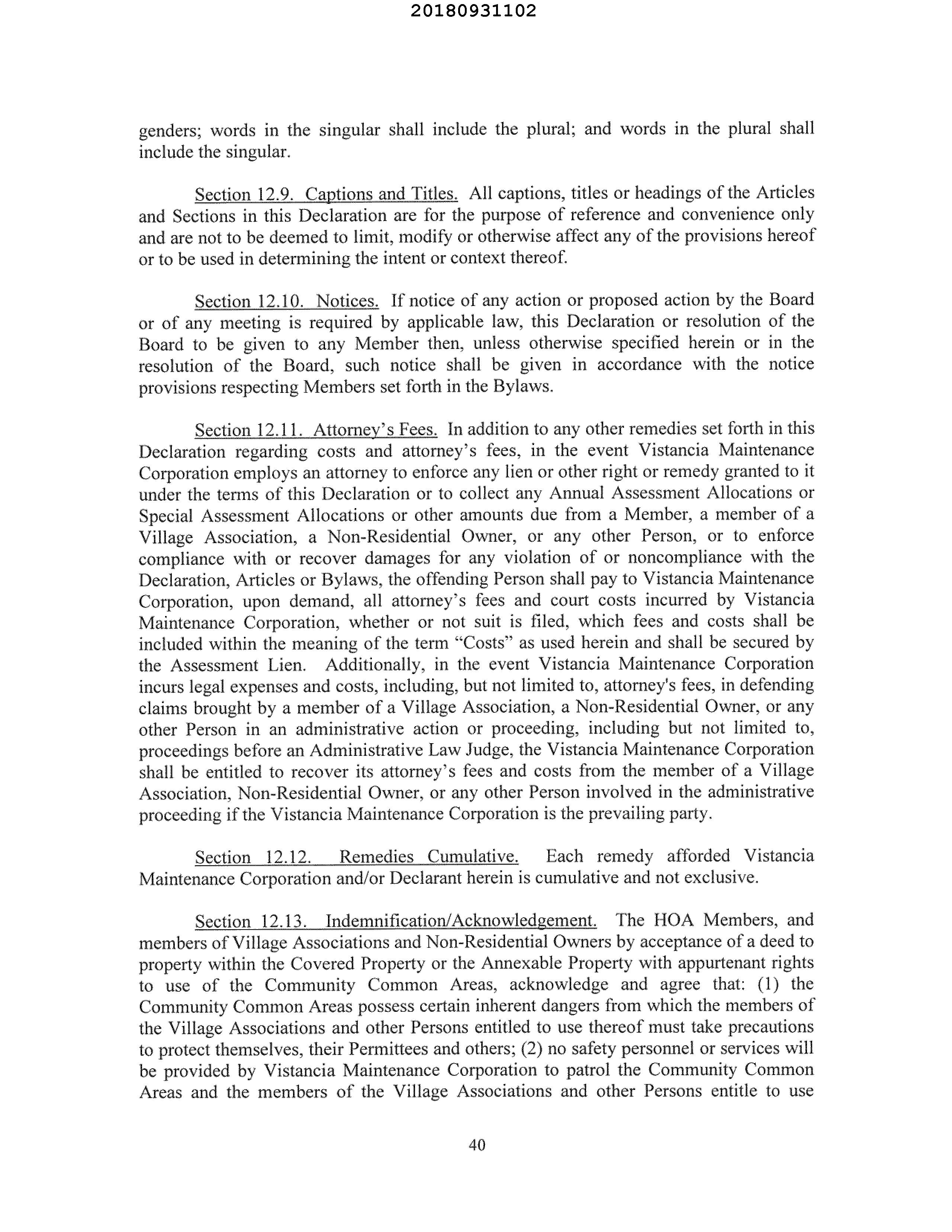 20180931102

genders; words in the singular shall include the plural; and words in the plural shall include the singular.

Section 12.9. Captions and Titles. All captions, titles or headings of the Articles and Sections in this Declaration are for the purpose of reference and convenience only and are not to be deemed to limit, modify or otherwise affect any of the provisions hereof or to be used in determining the intent or context thereof.

Section 12.10. Notices. If notice of any action or proposed action by the Board or of any meeting is required by applicable law, this Declaration or resolution of the Board to be given to any Member then, unless otherwise specified herein or in the resolution of the Board, such notice shall be given in accordance with the notice provisions respecting Members set forth in the Bylaws.

Section 12.11. Attorney's Fees. In addition to any other remedies set forth in this Declaration regarding costs and attorney's fees, in the event Vistancia Maintenance Corporation employs an attorney to enforce any lien or other right or remedy granted to it under the terms of this Declaration or to collect any Annual Assessment Allocations or Special Assessment Allocations or other amounts due from a Member, a member of a Village Association, a Non-Residential Owner, or any other Person, or to enforce compliance with or recover damages for any violation of or noncompliance with the Declaration, Articles or Bylaws, the offending Person shall pay to Vistancia Maintenance Corporation, upon demand, all attorney's fees and court costs incurred by Vistancia Maintenance Corporation, whether or not suit is filed, which fees and costs shall be included within the meaning of the term "Costs" as used herein and shall be secured by the Assessment Lien. Additionally, in the event Vistancia Maintenance Corporation incurs legal expenses and costs, including, but not limited to, attorney's fees, in defending claims brought by a member of a Village Association, a Non-Residential Owner, or any other Person in an administrative action or proceeding, including but not limited to, proceedings before an Administrative Law Judge, the Vistancia Maintenance Corporation shall be entitled to recover its attorney's fees and costs from the member of a Village Association, Non-Residential Owner, or any other Person involved in the administrative proceeding if the Vistancia Maintenance Corporation is the prevailing party.

Section 12.12. Remedies Cumulative. Each remedy afforded Vistancia Maintenance Corporation and/or Declarant herein is cumulative and not exclusive.

Section 12.13. Indemnification/Acknowledgement. The HOA Members, and members of Village Associations and Non-Residential Owners by acceptance of a deed to property within the Covered Property or the Annexable Property with appurtenant rights to use of the Community Common Areas, acknowledge and agree that: (1) the Community Common Areas possess certain inherent dangers from which the members of the Village Associations and other Persons entitled to use thereof must take precautions to protect themselves, their Permittees and others; (2) no safety personnel or services will be provided by Vistancia Maintenance Corporation to patrol the Community Common Areas and the members of the Village Associations and other Persons entitle to use

40